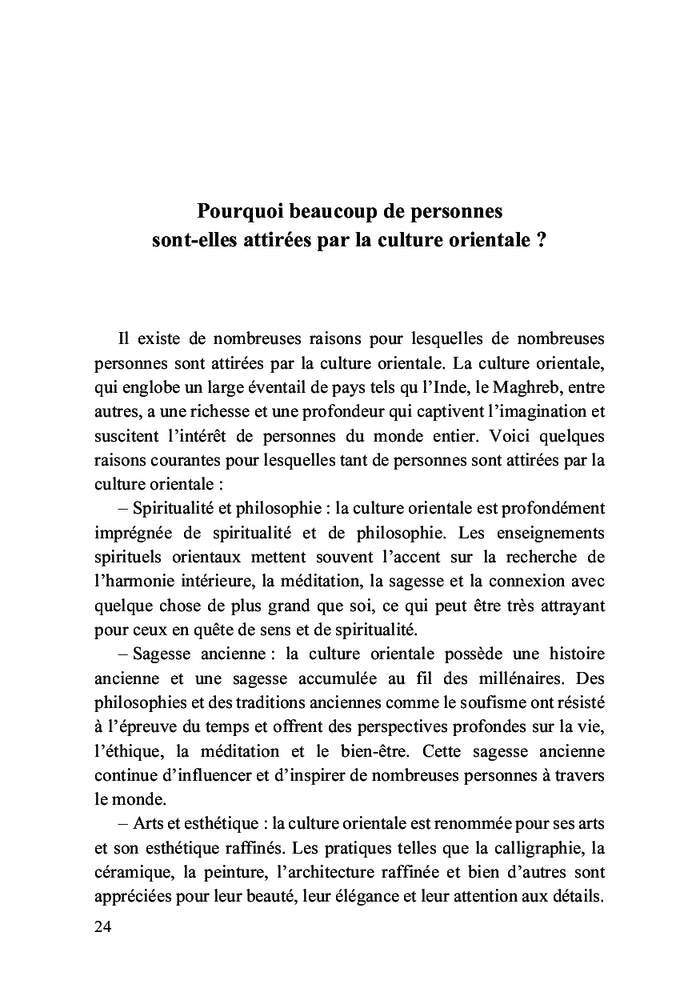 Pourquoi beaucoup de personnes sont-elles attirées par la culture orientale ?

Il existe de nombreuses raisons pour lesquelles de nombreuses personnes sont attirées par la culture orientale. La culture orientale, qui englobe un large éventail de pays tels qu l'Inde, le Maghreb, entre autres, a une richesse et une profondeur qui captivent l'imagination et suscitent l'intérêt de personnes du monde entier. Voici quelques raisons courantes pour lesquelles tant de personnes sont attirées par la culture orientale :

– Spiritualité et philosophie : la culture orientale est profondément imprégnée de spiritualité et de philosophie. Les enseignements spirituels orientaux mettent souvent l'accent sur la recherche de l'harmonie intérieure, la méditation, la sagesse et la connexion avec quelque chose de plus grand que soi, ce qui peut être très attrayant pour ceux en quête de sens et de spiritualité.

– Sagesse ancienne : la culture orientale possède une histoire ancienne et une sagesse accumulée au fil des millénaires. Des philosophies et des traditions anciennes comme le soufisme ont résisté à l'épreuve du temps et offrent des perspectives profondes sur la vie, l'éthique, la méditation et le bien-être. Cette sagesse ancienne continue d'influencer et d'inspirer de nombreuses personnes à travers le monde.

– Arts et esthétique : la culture orientale est renommée pour ses arts et son esthétique raffinés. Les pratiques telles que la calligraphie, la céramique, la peinture, l'architecture raffinée et bien d'autres sont appréciées pour leur beauté, leur élégance et leur attention aux détails.

24